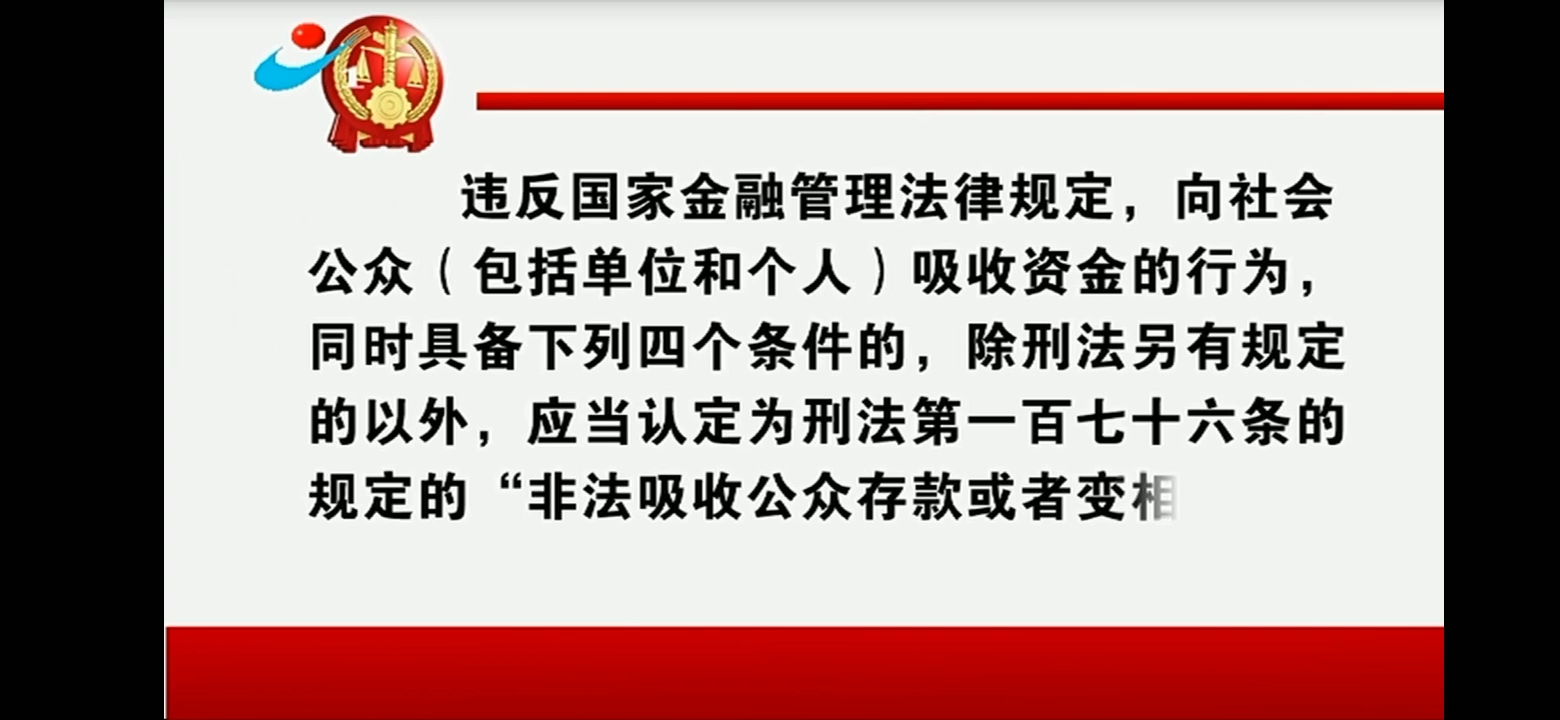 违反国家金融管理法律规定，向社会公众（包括单位和个人）吸收资金的行为，同时具备下列四个条件的，除刑法另有规定的以外，应当认定为刑法第一百七十六条的规定的“非法吸收公众存款或者变相